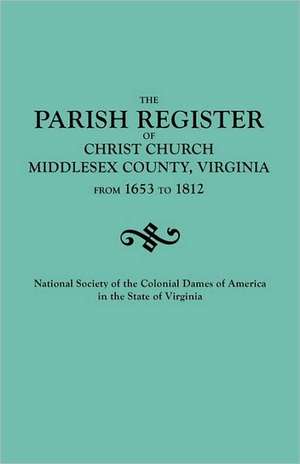 THE
PARISH REGISTER
OF
CHRIST CHURCH
MIDDLESEX COUNTY, VIRGINIA
FROM 1653 TO 1812

National Society of the Colonial Dames of America in the State of Virginia